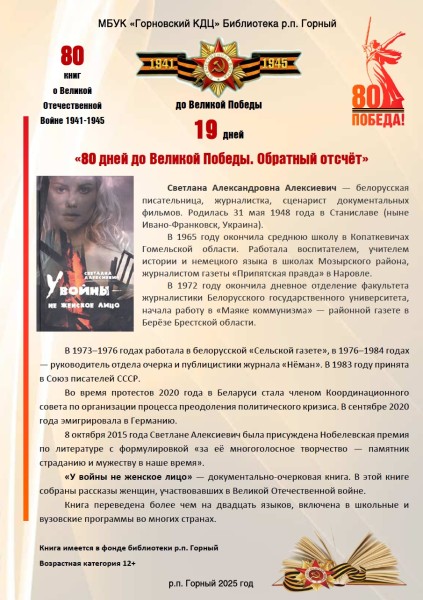 МБУК «Горновский КДЦ» Библиотека р.п. Горный

80
книг
о Великой
Отечественной
Войне 1941-1945

1941 1945

до Великой Победы
19 дней

80
ПОБЕДА!

«80 дней до Великой Победы. Обратный отсчёт»

СВЕТЛАНА АЛЕКСИЕВИЧ
У ВОЙНЫ — НЕ ЖЕНСКОЕ ЛИЦО

Светлана Александровна Алексиевич — белорусская писательница, журналистка, сценарист документальных фильмов. Родилась 31 мая 1948 года в Станиславе (ныне Ивано-Франковск, Украина).

В 1965 году окончила среднюю школу в Копаткевичах Гомельской области. Работала воспитателем, учителем истории и немецкого языка в школах Мозырского района, журналистом газеты «Припятская правда» в Наровле.

В 1972 году окончила дневное отделение факультета журналистики Белорусского государственного университета, начала работу в «Маяке коммунизма» — районной газете в Берёзе Брестской области.

В 1973–1976 годах работала в белорусской «Сельской газете», в 1976–1984 годах — руководитель отдела очерка и публицистики журнала «Нёман». В 1983 году принята в Союз писателей СССР.

Во время протестов 2020 года в Беларуси стала членом Координационного совета по организации процесса преодоления политического кризиса. В сентябре 2020 года эмигрировала в Германию.

8 октября 2015 года Светлане Алексиевич была присуждена Нобелевская премия по литературе с формулировкой «за её многоголосное творчество — памятник страданию и мужеству в наше время».

«У войны не женское лицо» — документально-очерковая книга. В этой книге собраны рассказы женщин, участвовавших в Великой Отечественной войне.

Книга переведена более чем на двадцать языков, включена в школьные и вузовские программы во многих странах.

Книга имеется в фонде библиотеки р.п. Горный

Возрастная категория 12+

р.п. Горный 2025 год